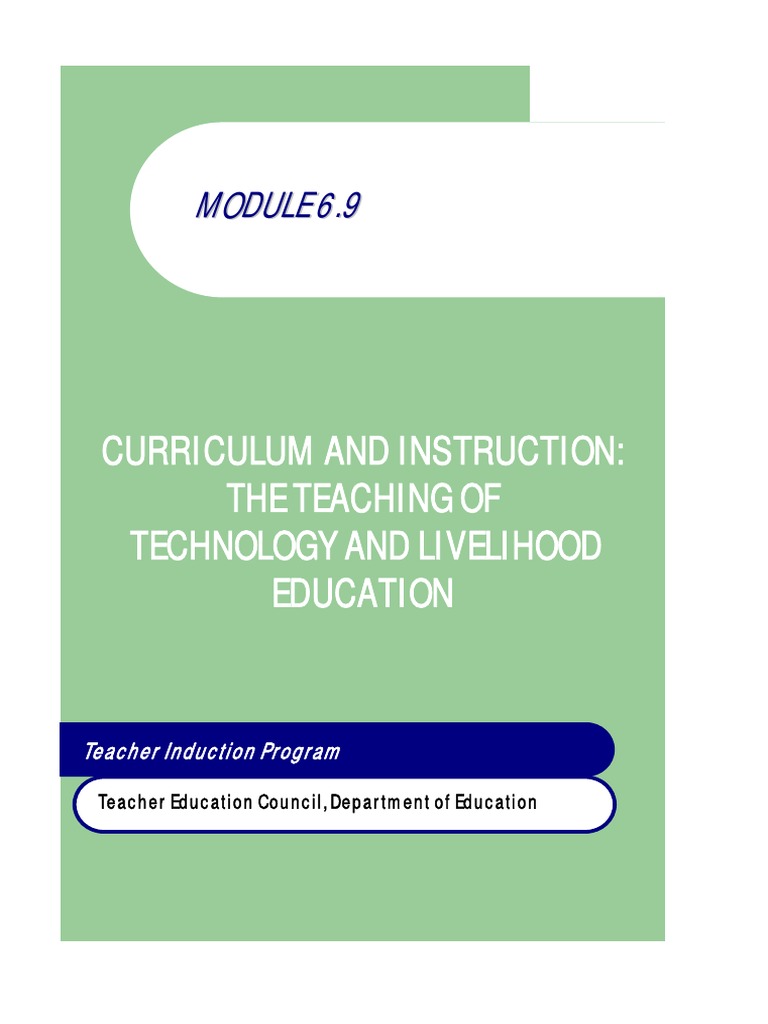 MODULE 6.9

CURRICULUM AND INSTRUCTION: THE TEACHING OF TECHNOLOGY AND LIVELIHOOD EDUCATION

Teacher Induction Program

Teacher Education Council, Department of Education